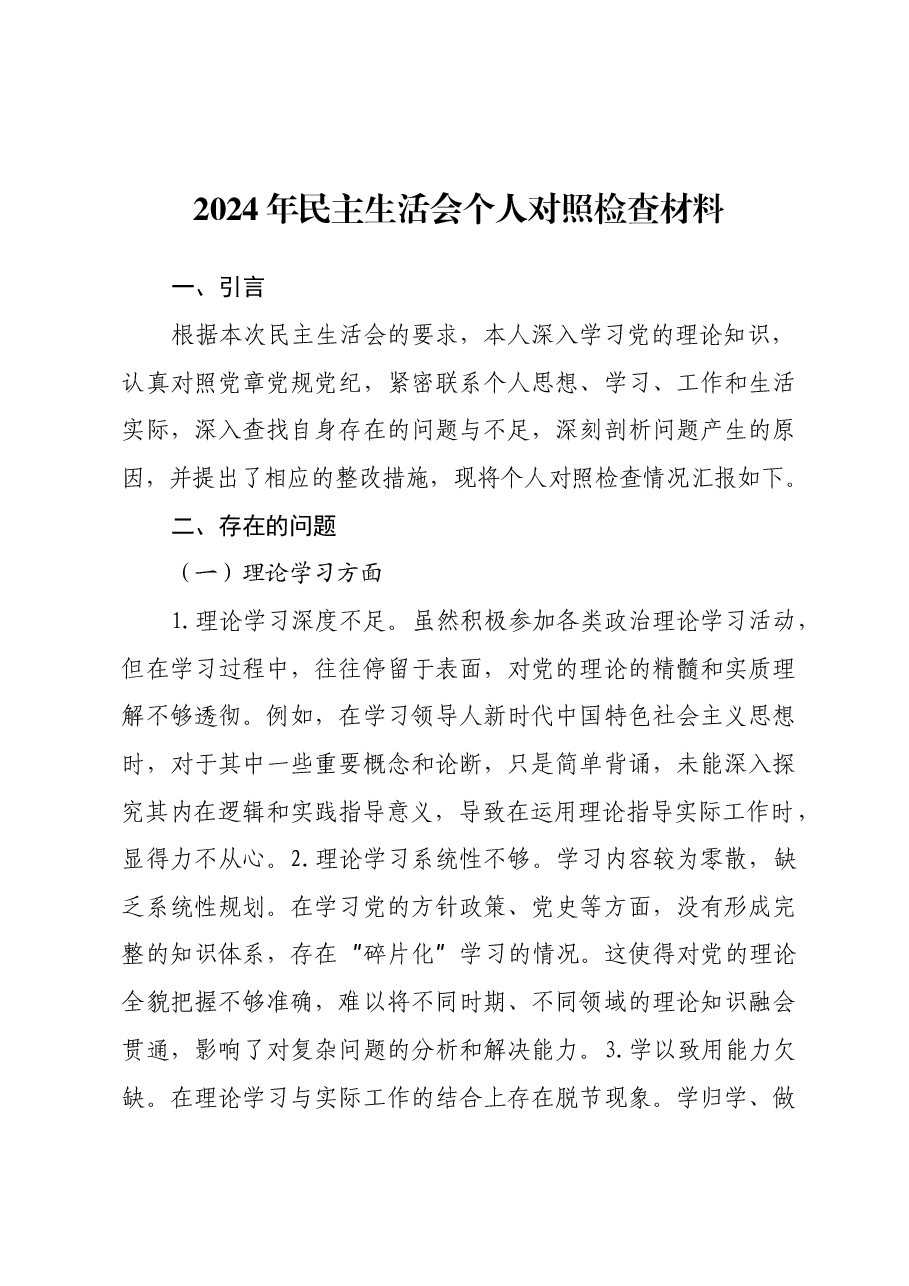 2024年民主生活会个人对照检查材料

一、引言

根据本次民主生活会的要求，本人深入学习党的理论知识，认真对照党章党规党纪，紧密联系个人思想、学习、工作和生活实际，深入查找自身存在的问题与不足，深刻剖析问题产生的原因，并提出了相应的整改措施，现将个人对照检查情况汇报如下。

二、存在的问题

（一）理论学习方面

1.理论学习深度不足。虽然积极参加各类政治理论学习活动，但在学习过程中，往往停留于表面，对党的理论的精髓和实质理解不够透彻。例如，在学习领导人新时代中国特色社会主义思想时，对于其中一些重要概念和论断，只是简单背诵，未能深入探究其内在逻辑和实践指导意义，导致在运用理论指导实际工作时，显得力不从心。2.理论学习系统性不够。学习内容较为零散，缺乏系统性规划。在学习党的方针政策、党史等方面，没有形成完整的知识体系，存在“碎片化”学习的情况。这使得对党的理论全貌把握不够准确，难以将不同时期、不同领域的理论知识融会贯通，影响了对复杂问题的分析和解决能力。3.学以致用能力欠缺。在理论学习与实际工作的结合上存在脱节现象。学归学、做